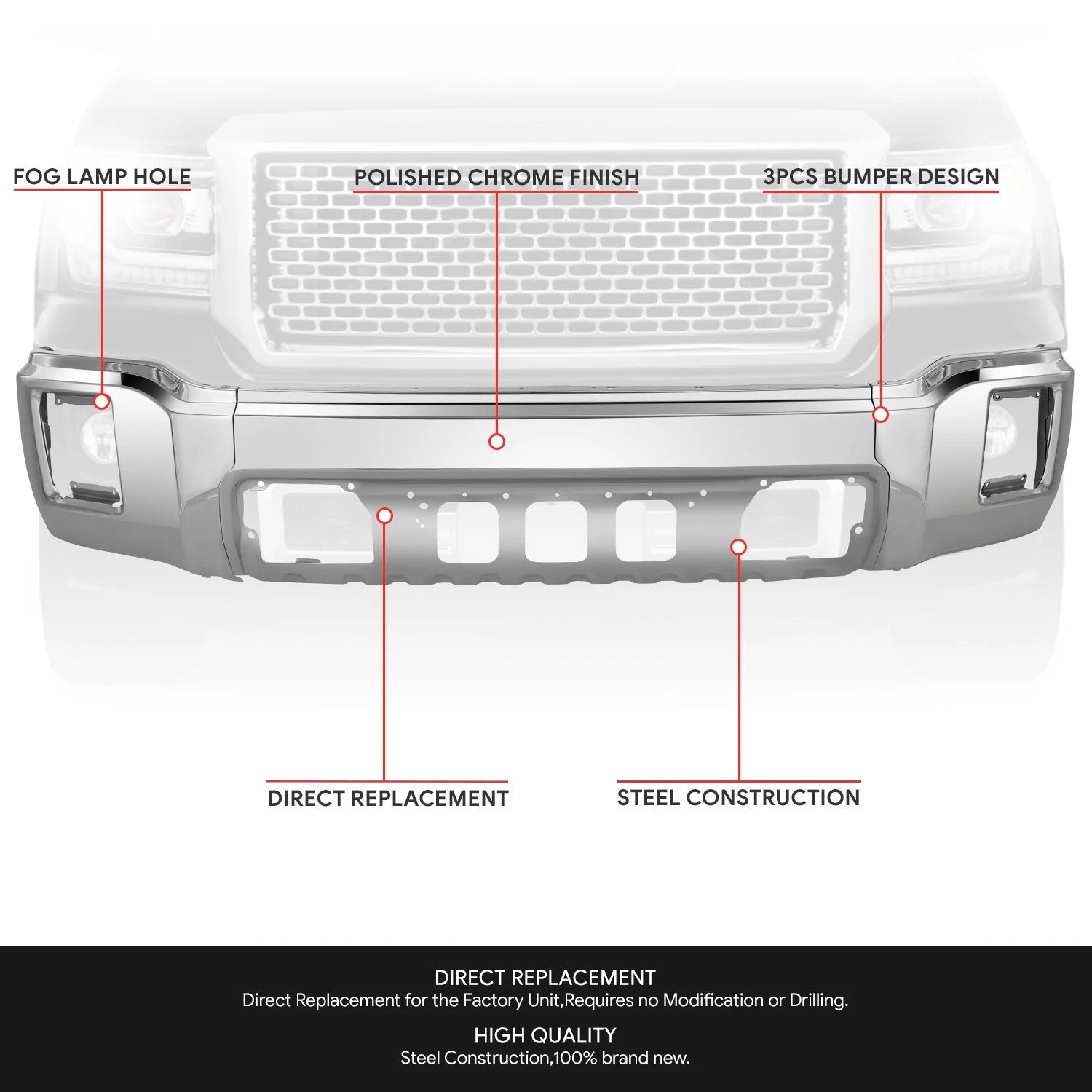 FOG LAMP HOLE

POLISHED CHROME FINISH

3PCS BUMPER DESIGN

DIRECT REPLACEMENT

STEEL CONSTRUCTION

DIRECT REPLACEMENT
Direct Replacement for the Factory Unit,Requires no Modification or Drilling.

HIGH QUALITY
Steel Construction,100% brand new.